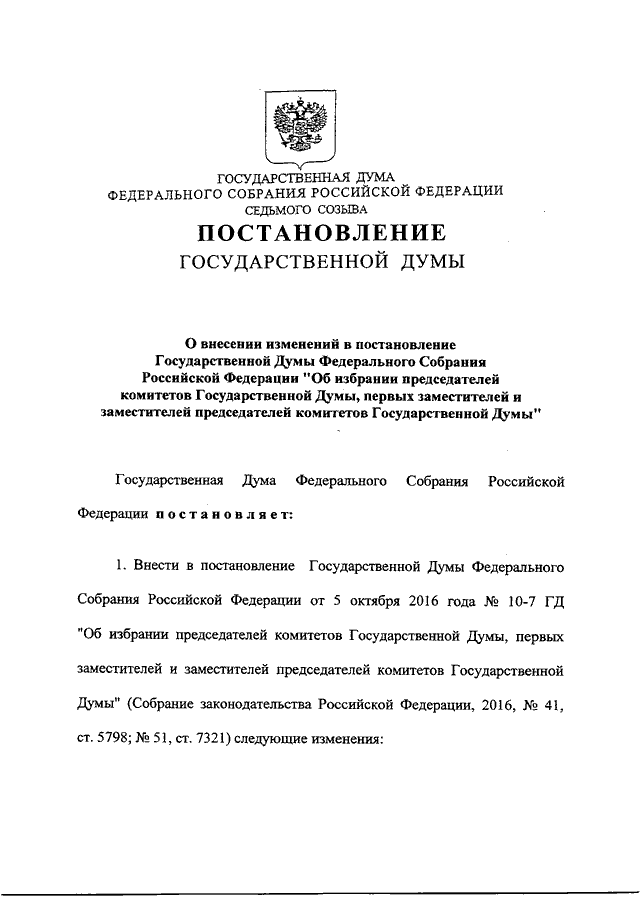 ГОСУДАРСТВЕННАЯ ДУМА
ФЕДЕРАЛЬНОГО СОБРАНИЯ РОССИЙСКОЙ ФЕДЕРАЦИИ
СЕДЬМОГО СОЗЫВА

ПОСТАНОВЛЕНИЕ
ГОСУДАРСТВЕННОЙ ДУМЫ

О внесении изменений в постановление Государственной Думы Федерального Собрания Российской Федерации "Об избрании председателей комитетов Государственной Думы, первых заместителей и заместителей председателей комитетов Государственной Думы"

Государственная Дума Федерального Собрания Российской Федерации постановляет:

1. Внести в постановление Государственной Думы Федерального Собрания Российской Федерации от 5 октября 2016 года № 10-7 ГД "Об избрании председателей комитетов Государственной Думы, первых заместителей и заместителей председателей комитетов Государственной Думы" (Собрание законодательства Российской Федерации, 2016, № 41, ст. 5798; № 51, ст. 7321) следующие изменения: